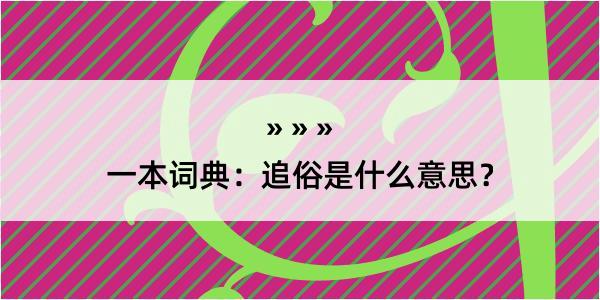 » » »

一本词典：追俗是什么意思？